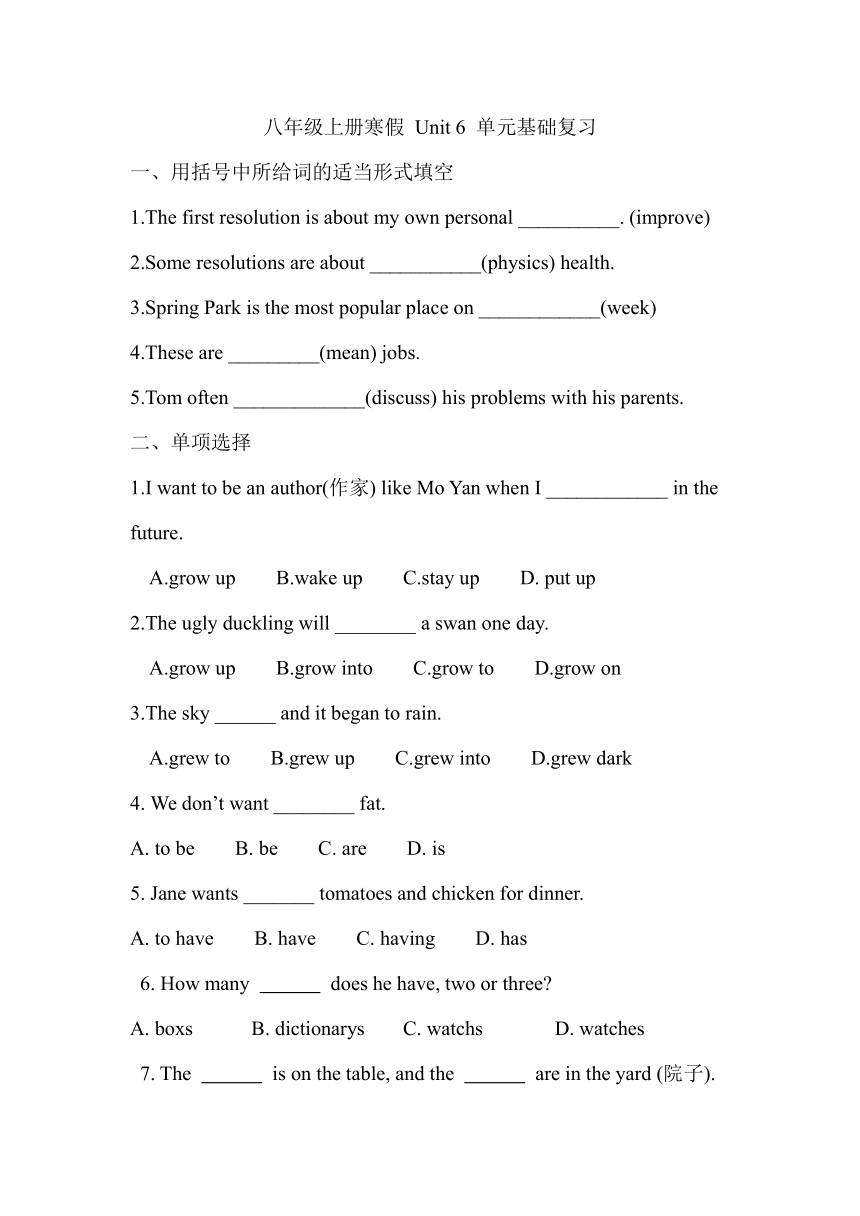 八年级上册寒假 Unit 6 单元基础复习

一、用括号中所给词的适当形式填空

1.The first resolution is about my own personal __________. (improve)

2.Some resolutions are about ___________(physics) health.

3.Spring Park is the most popular place on ____________(week)

4.These are _________(mean) jobs.

5.Tom often _____________(discuss) his problems with his parents.

二、单项选择

1.I want to be an author(作家) like Mo Yan when I ____________ in the future.

A.grow up B.wake up C.stay up D. put up

2.The ugly duckling will ________ a swan one day.

A.grow up B.grow into C.grow to D.grow on

3.The sky ______ and it began to rain.

A.grew to B.grew up C.grew into D.grew dark

4. We don't want ________ fat.

A. to be B. be C. are D. is

5. Jane wants _______ tomatoes and chicken for dinner.

A. to have B. have C. having D. has

6. How many ______ does he have, two or three?

A. boxs B. dictionarys C. watchs D. watches

7. The ______ is on the table, and the ______ are in the yard (院子).